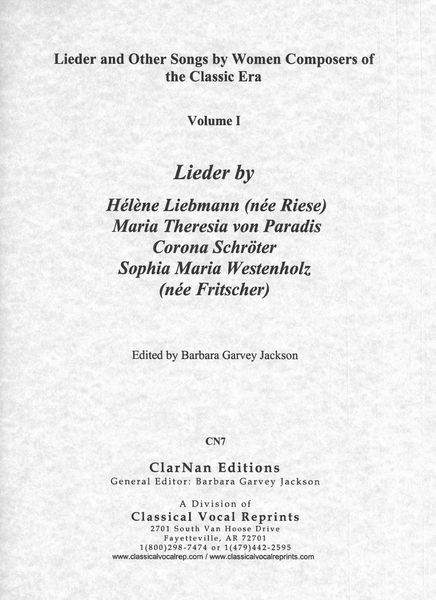 Lieder and Other Songs by Women Composers of the Classic Era

Volume I

Lieder by

Hélène Liebmann (née Riese)
Maria Theresia von Paradis
Corona Schröter
Sophia Maria Westenholz
(née Fritscher)

Edited by Barbara Garvey Jackson

CN7

ClarNan Editions
General Editor: Barbara Garvey Jackson

A Division of
Classical Vocal Reprints
2701 South Van Hoose Drive
Fayetteville, AR 72701
1(800)298-7474 or 1(479)442-2595
www.classicalvocalrep.com / www.classicalvocalreprints.com